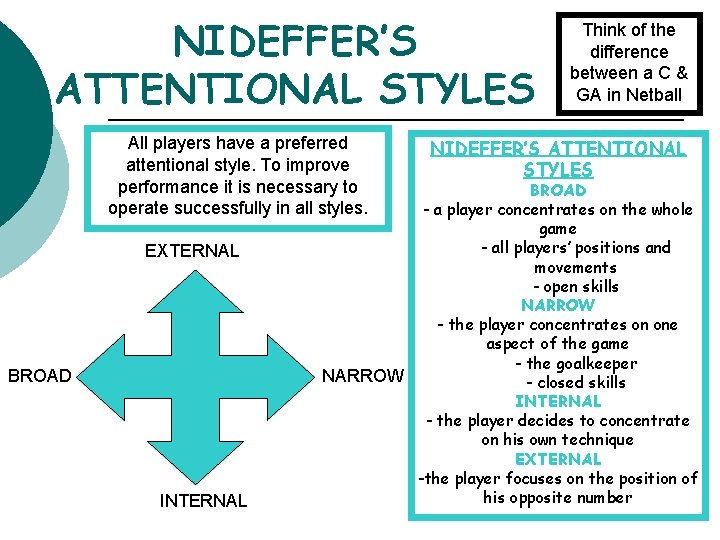 NIDEFFER'S ATTENTIONAL STYLES

Think of the difference between a C & GA in Netball

All players have a preferred attentional style. To improve performance it is necessary to operate successfully in all styles.

EXTERNAL

BROAD

NARROW

INTERNAL

NIDEFFER'S ATTENTIONAL STYLES

BROAD

- a player concentrates on the whole game

- all players' positions and movements

- open skills

NARROW

- the player concentrates on one aspect of the game

- the goalkeeper

- closed skills

INTERNAL

- the player decides to concentrate on his own technique

EXTERNAL

-the player focuses on the position of his opposite number